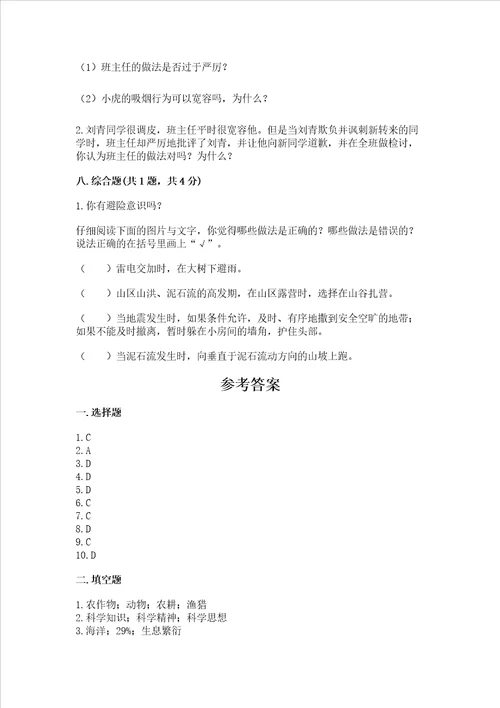 （1）班主任的做法是否过于严厉？

（2）小虎的吸烟行为可以宽容吗，为什么？

2.刘青同学很调皮，班主任平时很宽容他。但是当刘青欺负并讽刺新转来的同学时，班主任却严厉地批评了刘青，并让他向新同学道歉，并在全班做检讨，你认为班主任的做法对吗？为什么？

八.综合题(共1题，共4分)

1.你有避险意识吗？

仔细阅读下面的图片与文字，你觉得哪些做法是正确的？哪些做法是错误的？说法正确的在括号里画上“√”。

（　　）雷电交加时，在大树下避雨。

（　　）山区山洪、泥石流的高发期，在山区露营时，选择在山谷扎营。

（　　）当地震发生时，如果条件允许，及时、有序地撤到安全空旷的地带；如果不能及时撤离，暂时躲在小房间的墙角，护住头部。

（　　）当泥石流发生时，向垂直于泥石流动方向的山坡上跑。

参考答案

一.选择题

1.C
2.A
3.D
4.D
5.D
6.C
7.C
8.D
9.C
10.D

二.填空题

1.农作物；动物；农耕；渔猎
2.科学知识；科学精神；科学思想
3.海洋；29%；生息繁衍